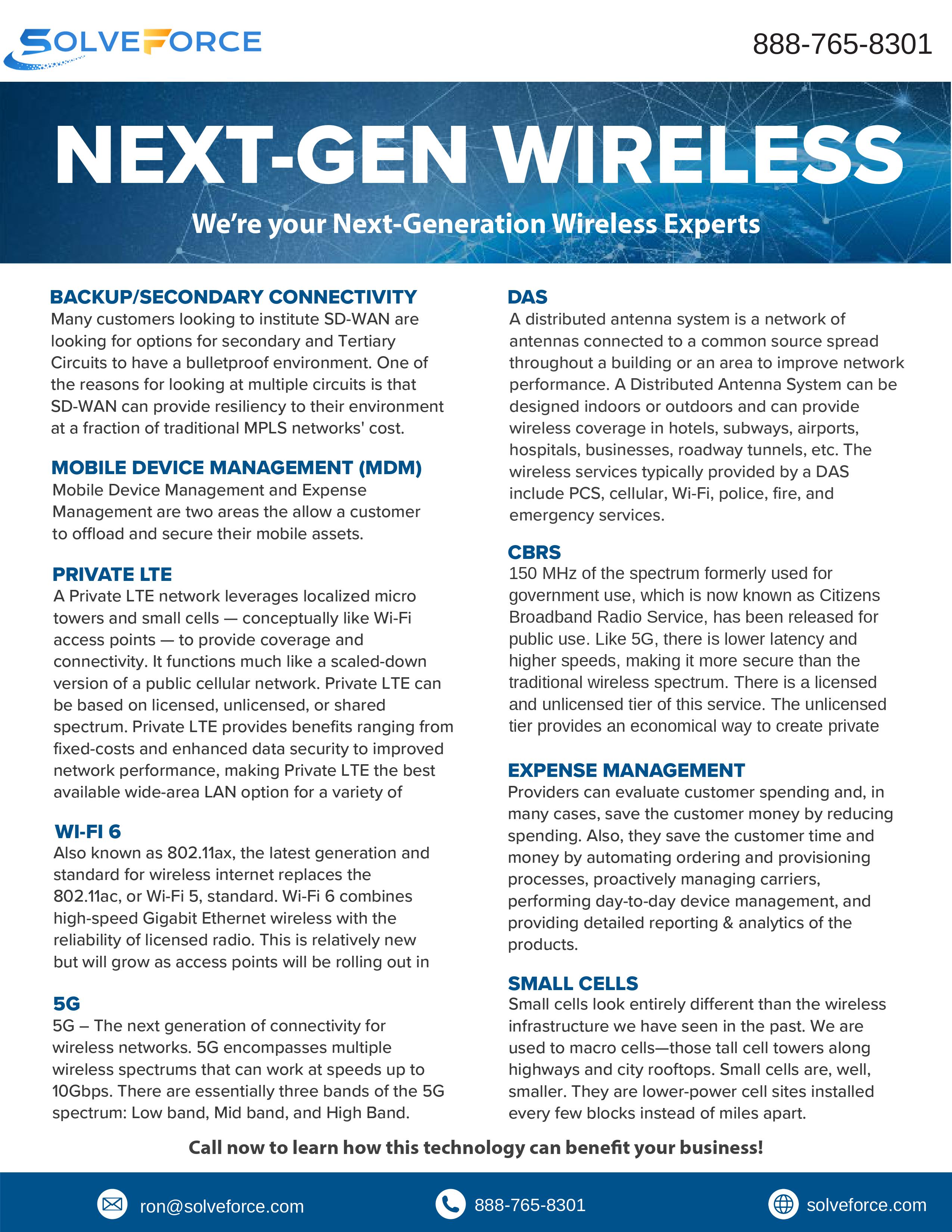 SOLVEFORCE

888-765-8301

NEXT-GEN WIRELESS

We're your Next-Generation Wireless Experts

BACKUP/SECONDARY CONNECTIVITY
Many customers looking to institute SD-WAN are looking for options for secondary and Tertiary Circuits to have a bulletproof environment. One of the reasons for looking at multiple circuits is that SD-WAN can provide resiliency to their environment at a fraction of traditional MPLS networks' cost.

MOBILE DEVICE MANAGEMENT (MDM)
Mobile Device Management and Expense Management are two areas the allow a customer to offload and secure their mobile assets.

PRIVATE LTE
A Private LTE network leverages localized micro towers and small cells — conceptually like Wi-Fi access points — to provide coverage and connectivity. It functions much like a scaled-down version of a public cellular network. Private LTE can be based on licensed, unlicensed, or shared spectrum. Private LTE provides benefits ranging from fixed-costs and enhanced data security to improved network performance, making Private LTE the best available wide-area LAN option for a variety of

WI-FI 6
Also known as 802.11ax, the latest generation and standard for wireless internet replaces the 802.11ac, or Wi-Fi 5, standard. Wi-Fi 6 combines high-speed Gigabit Ethernet wireless with the reliability of licensed radio. This is relatively new but will grow as access points will be rolling out in

5G
5G – The next generation of connectivity for wireless networks. 5G encompasses multiple wireless spectrums that can work at speeds up to 10Gbps. There are essentially three bands of the 5G spectrum: Low band, Mid band, and High Band.

DAS
A distributed antenna system is a network of antennas connected to a common source spread throughout a building or an area to improve network performance. A Distributed Antenna System can be designed indoors or outdoors and can provide wireless coverage in hotels, subways, airports, hospitals, businesses, roadway tunnels, etc. The wireless services typically provided by a DAS include PCS, cellular, Wi-Fi, police, fire, and emergency services.

CBRS
150 MHz of the spectrum formerly used for government use, which is now known as Citizens Broadband Radio Service, has been released for public use. Like 5G, there is lower latency and higher speeds, making it more secure than the traditional wireless spectrum. There is a licensed and unlicensed tier of this service. The unlicensed tier provides an economical way to create private

EXPENSE MANAGEMENT
Providers can evaluate customer spending and, in many cases, save the customer money by reducing spending. Also, they save the customer time and money by automating ordering and provisioning processes, proactively managing carriers, performing day-to-day device management, and providing detailed reporting & analytics of the products.

SMALL CELLS
Small cells look entirely different than the wireless infrastructure we have seen in the past. We are used to macro cells—those tall cell towers along highways and city rooftops. Small cells are, well, smaller. They are lower-power cell sites installed every few blocks instead of miles apart.

Call now to learn how this technology can benefit your business!

ron@solveforce.com
888-765-8301
solveforce.com